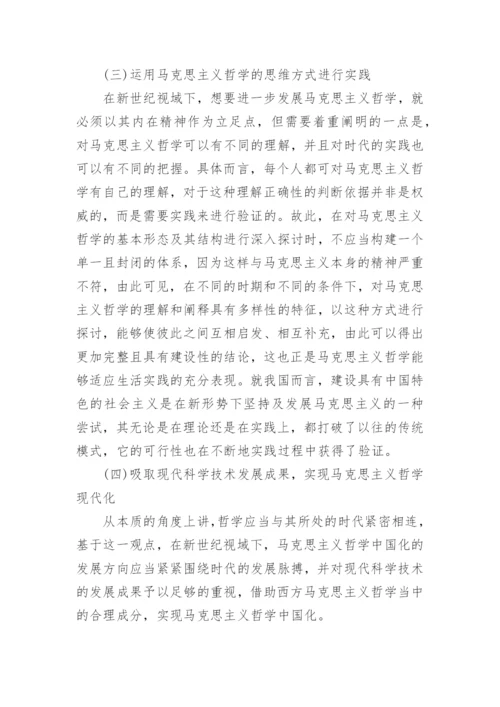 (三)运用马克思主义哲学的思维方式进行实践

在新世纪视域下，想要进一步发展马克思主义哲学，就必须以其内在精神作为立足点，但需要着重阐明的一点是，对马克思主义哲学可以有不同的理解，并且对时代的实践也可以有不同的把握。具体而言，每个人都可对马克思主义哲学有自己的理解，对于这种理解正确性的判断依据并非是权威的，而是需要实践来进行验证的。故此，在对马克思主义哲学的基本形态及其结构进行深入探讨时，不应当构建一个单一且封闭的体系，因为这样与马克思主义本身的精神严重不符，由此可见，在不同的时期和不同的条件下，对马克思主义哲学的理解和阐释具有多样性的特征，以这种方式进行探讨，能够使彼此之间互相启发、相互补充，由此可以得出更加完整且具有建设性的结论，这也正是马克思主义哲学能够适应生活实践的充分表现。就我国而言，建设具有中国特色的社会主义是在新形势下坚持及发展马克思主义的一种尝试，其无论是在理论还是在实践上，都打破了以往的传统模式，它的可行性也在不断地实践过程中获得了验证。

(四)吸取现代科学技术发展成果，实现马克思主义哲学现代化

从本质的角度上讲，哲学应当与其所处的时代紧密相连，基于这一观点，在新世纪视域下，马克思主义哲学中国化的发展方向应当紧紧围绕时代的发展脉搏，并对现代科学技术的发展成果予以足够的重视，借助西方马克思主义哲学当中的合理成分，实现马克思主义哲学中国化。